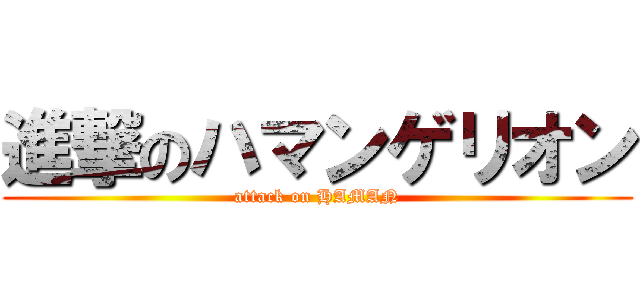 進撃のハマンゲリオン
attack on HAMAN